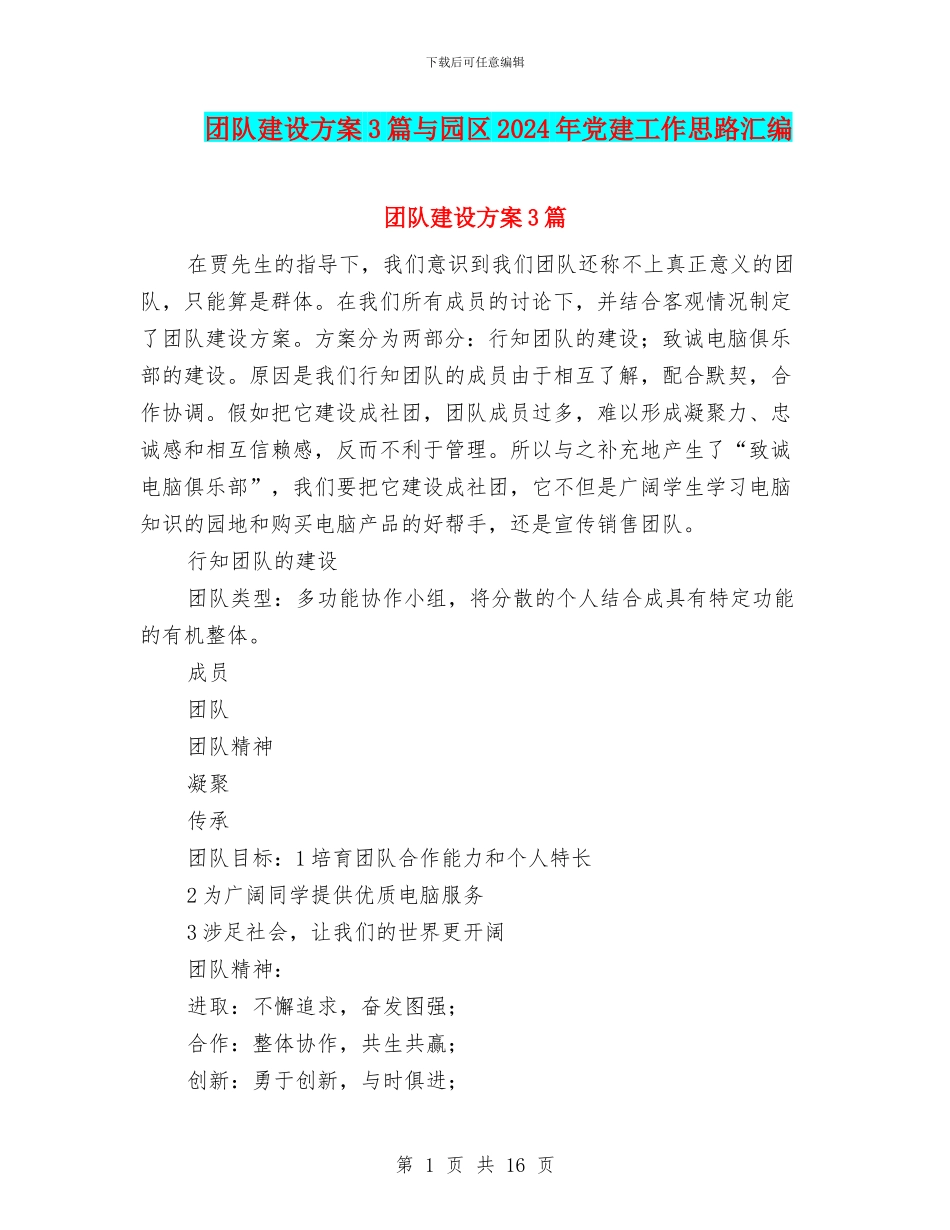 下载后可任意编辑

团队建设方案3篇与园区2024年党建工作思路汇编

团队建设方案3篇

在贾先生的指导下，我们意识到我们团队还称不上真正意义的团队，只能算是群体。在我们所有成员的讨论下，并结合客观情况制定了团队建设方案。方案分为两部分：行知团队的建设；致诚电脑俱乐部的建设。原因是我们行知团队的成员由于相互了解，配合默契，合作协调。假如把它建设成社团，团队成员过多，难以形成凝聚力、忠诚感和相互信赖感，反而不利于管理。所以与之补充地产生了“致诚电脑俱乐部”，我们要把它建设成社团，它不但是广阔学生学习电脑知识的园地和购买电脑产品的好帮手，还是宣传销售团队。

行知团队的建设

团队类型：多功能协作小组，将分散的个人结合成具有特定功能的有机整体。

成员

团队

团队精神

凝聚

传承

团队目标：1培育团队合作能力和个人特长

2为广阔同学提供优质电脑服务

3涉足社会，让我们的世界更开阔

团队精神：

进取：不懈追求，奋发图强；

合作：整体协作，共生共赢；

创新：勇于创新，与时俱进；

第 1 页 共 16 页